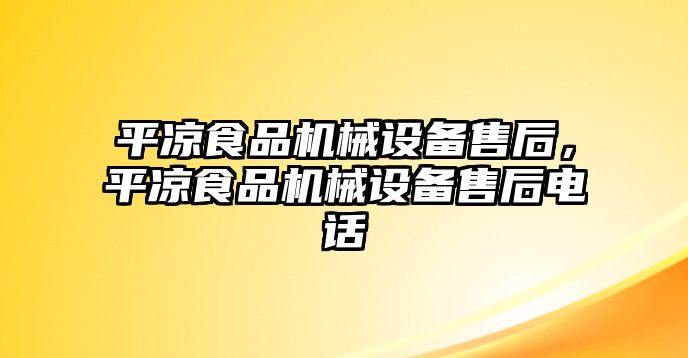 平凉食品机械设备售后，平凉食品机械设备售后电话